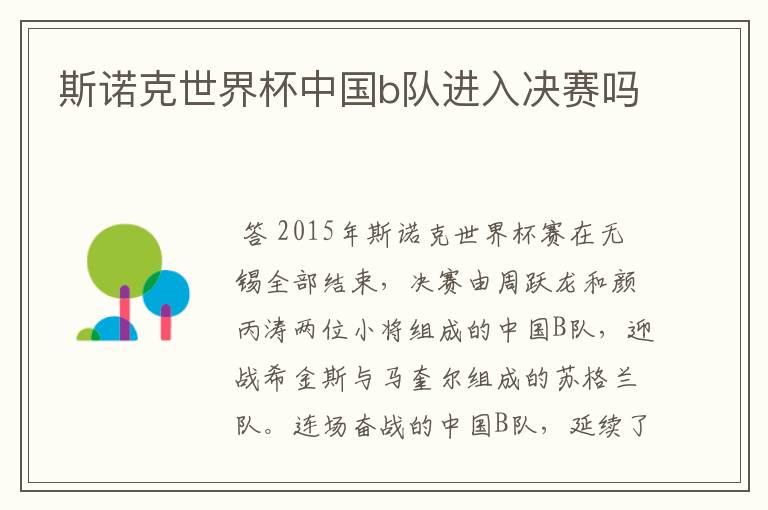 斯诺克世界杯中国b队进入决赛吗

答 2015年斯诺克世界杯赛在无锡全部结束，决赛由周跃龙和颜丙涛两位小将组成的中国B队，迎战希金斯与马奎尔组成的苏格兰队。连场奋战的中国B队，延续了